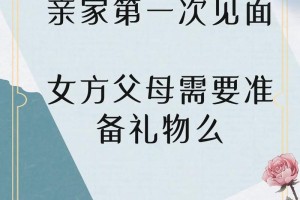 亲家第一次见面

女方父母需要准备礼物么